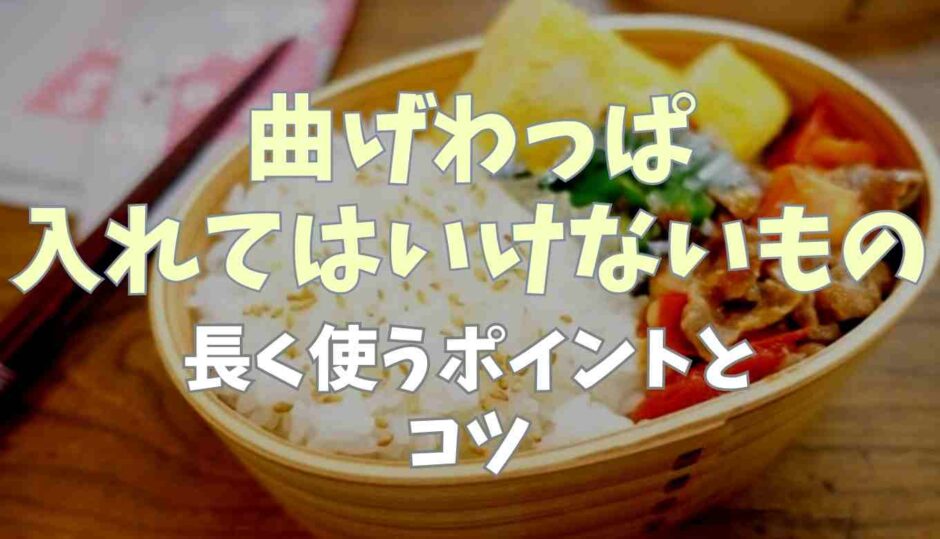 曲げわっぱ
入れてはいけないもの
長く使うポイントと
コツ